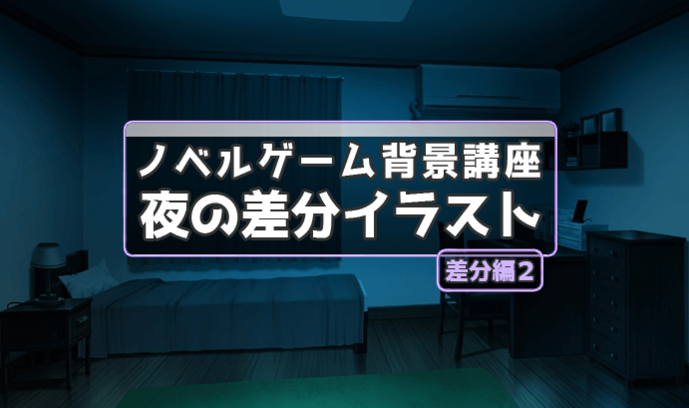 ノベルゲーム背景講座
夜の差分イラスト

差分編2